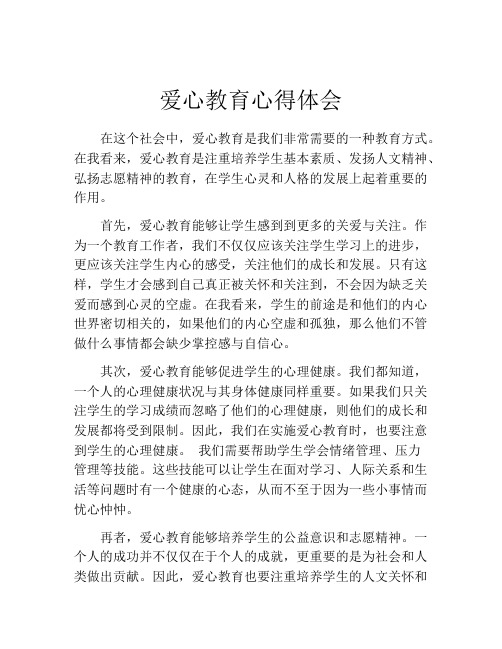 爱心教育心得体会

在这个社会中，爱心教育是我们非常需要的一种教育方式。在我看来，爱心教育是注重培养学生基本素质、发扬人文精神、弘扬志愿精神的教育，在学生心灵和人格的发展上起着重要的作用。

首先，爱心教育能够让学生感到到更多的关爱与关注。作为一个教育工作者，我们不仅仅应该关注学生学习上的进步，更应该关注学生内心的感受，关注他们的成长和发展。只有这样，学生才会感到自己真正被关怀和关注到，不会因为缺乏关爱而感到心灵的空虚。在我看来，学生的前途是和他们的内心世界密切相关的，如果他们的内心空虚和孤独，那么他们不管做什么事情都会缺少掌控感与自信心。

其次，爱心教育能够促进学生的心理健康。我们都知道，一个人的心理健康状况与其身体健康同样重要。如果我们只关注学生的学习成绩而忽略了他们的心理健康，则他们的成长和发展都将受到限制。因此，我们在实施爱心教育时，也要注意到学生的心理健康。 我们需要帮助学生学会情绪管理、压力管理等技能。这些技能可以让学生在面对学习、人际关系和生活等问题时有一个健康的心态，从而不至于因为一些小事情而忧心忡忡。

再者，爱心教育能够培养学生的公益意识和志愿精神。一个人的成功并不仅仅在于个人的成就，更重要的是为社会和人类做出贡献。因此，爱心教育也要注重培养学生的人文关怀和